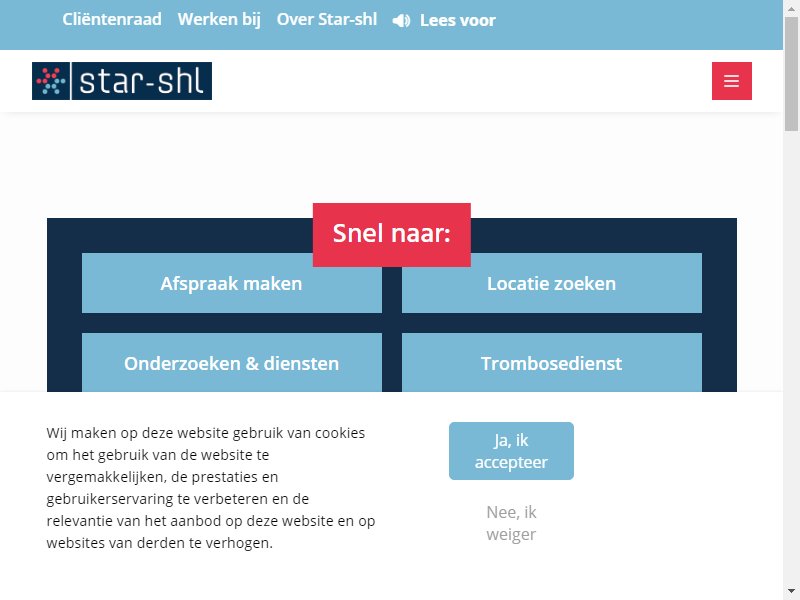 Cliëntenraad Werken bij Over Star-shl Lees voor

star-shl

Snel naar:

Afspraak maken

Locatie zoeken

Onderzoeken & diensten

Trombosedienst

Wij maken op deze website gebruik van cookies om het gebruik van de website te vergemakkelijken, de prestaties en gebruikerservaring te verbeteren en de relevantie van het aanbod op deze website en op websites van derden te verhogen.

Ja, ik accepteer

Nee, ik weiger